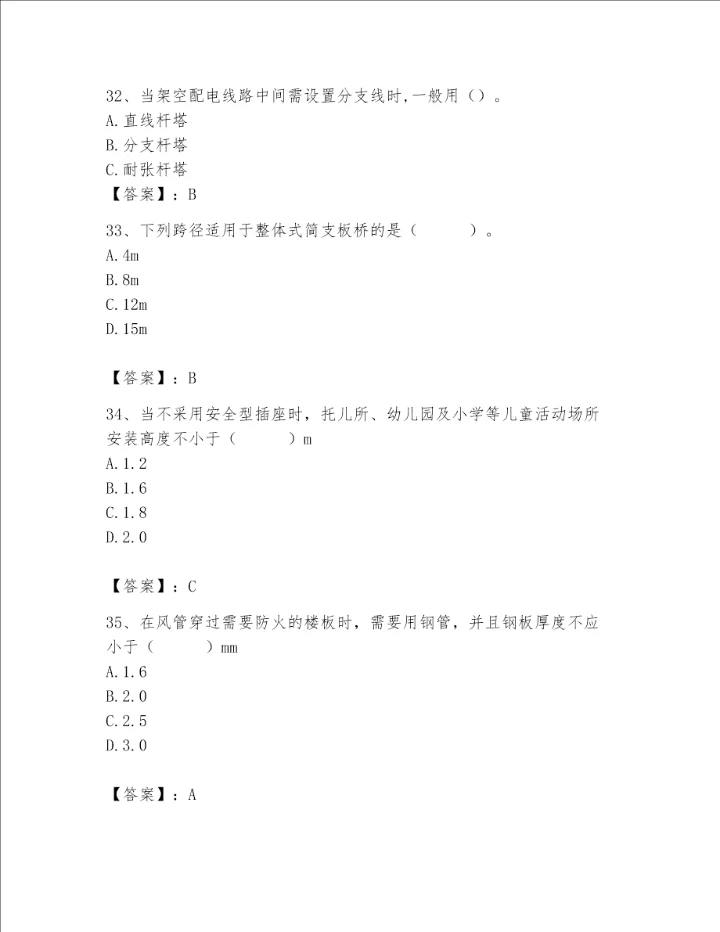 32、当架空配电线路中间需设置分支线时,一般用（）。
A.直线杆塔
B.分支杆塔
C.耐张杆塔
【答案】：B

33、下列跨径适用于整体式简支板桥的是（　　）。
A.4m
B.8m
C.12m
D.15m

【答案】：B

34、当不采用安全型插座时，托儿所、幼儿园及小学等儿童活动场所安装高度不小于（　　）m
A.1.2
B.1.6
C.1.8
D.2.0

【答案】：C

35、在风管穿过需要防火的楼板时，需要用钢管，并且钢板厚度不应小于（　　）mm
A.1.6
B.2.0
C.2.5
D.3.0

【答案】：A